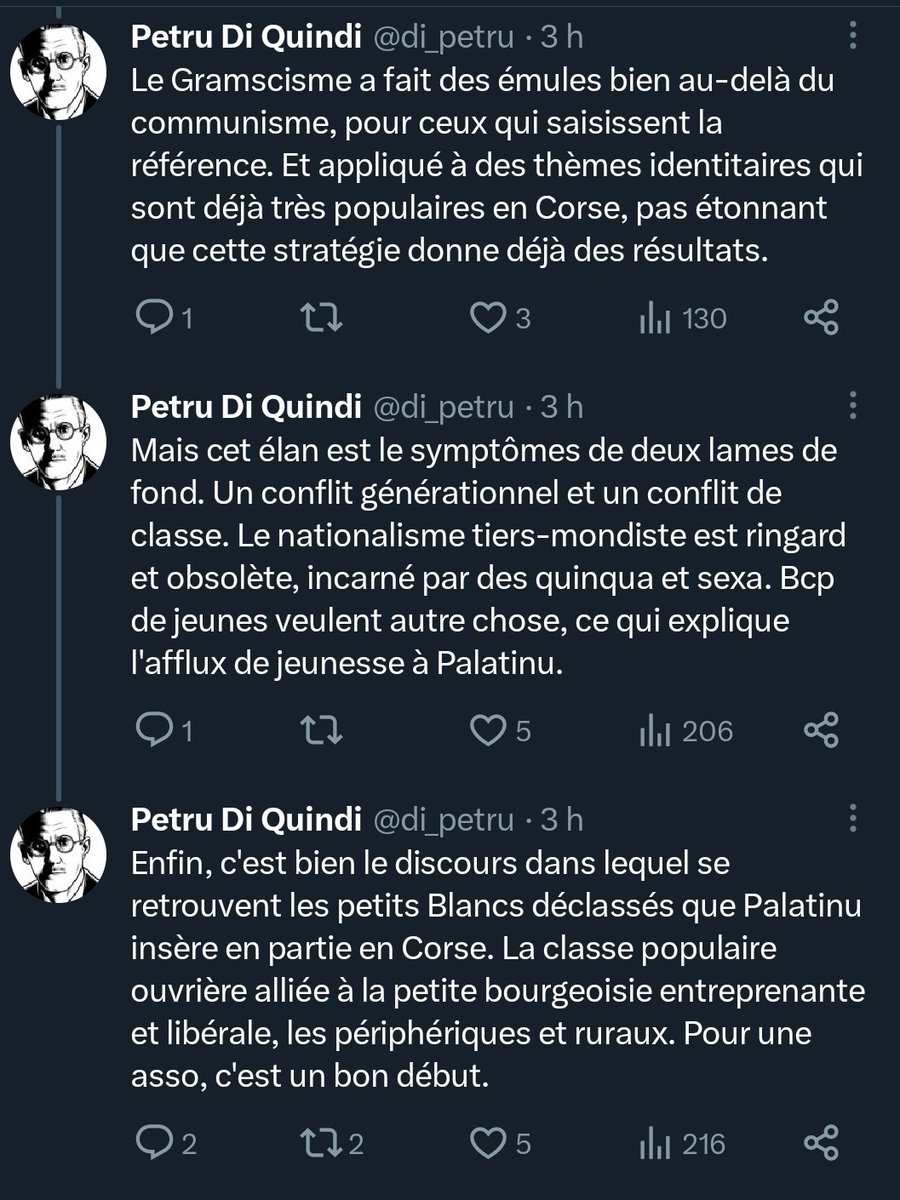 Petru Di Quindi @di_petru · 3 h
Le Gramscisme a fait des émules bien au-delà du communisme, pour ceux qui saisissent la référence. Et appliqué à des thèmes identitaires qui sont déjà très populaires en Corse, pas étonnant que cette stratégie donne déjà des résultats.

1 3 130

Petru Di Quindi @di_petru · 3 h
Mais cet élan est le symptômes de deux lames de fond. Un conflit générationnel et un conflit de classe. Le nationalisme tiers-mondiste est ringard et obsolète, incarné par des quinqua et sexa. Bcp de jeunes veulent autre chose, ce qui explique l'afflux de jeunesse à Palatinu.

1 5 206

Petru Di Quindi @di_petru · 3 h
Enfin, c'est bien le discours dans lequel se retrouvent les petits Blancs déclassés que Palatinu insère en partie en Corse. La classe populaire ouvrière alliée à la petite bourgeoisie entreprenante et libérale, les périphériques et ruraux. Pour une asso, c'est un bon début.

2 2 5 216